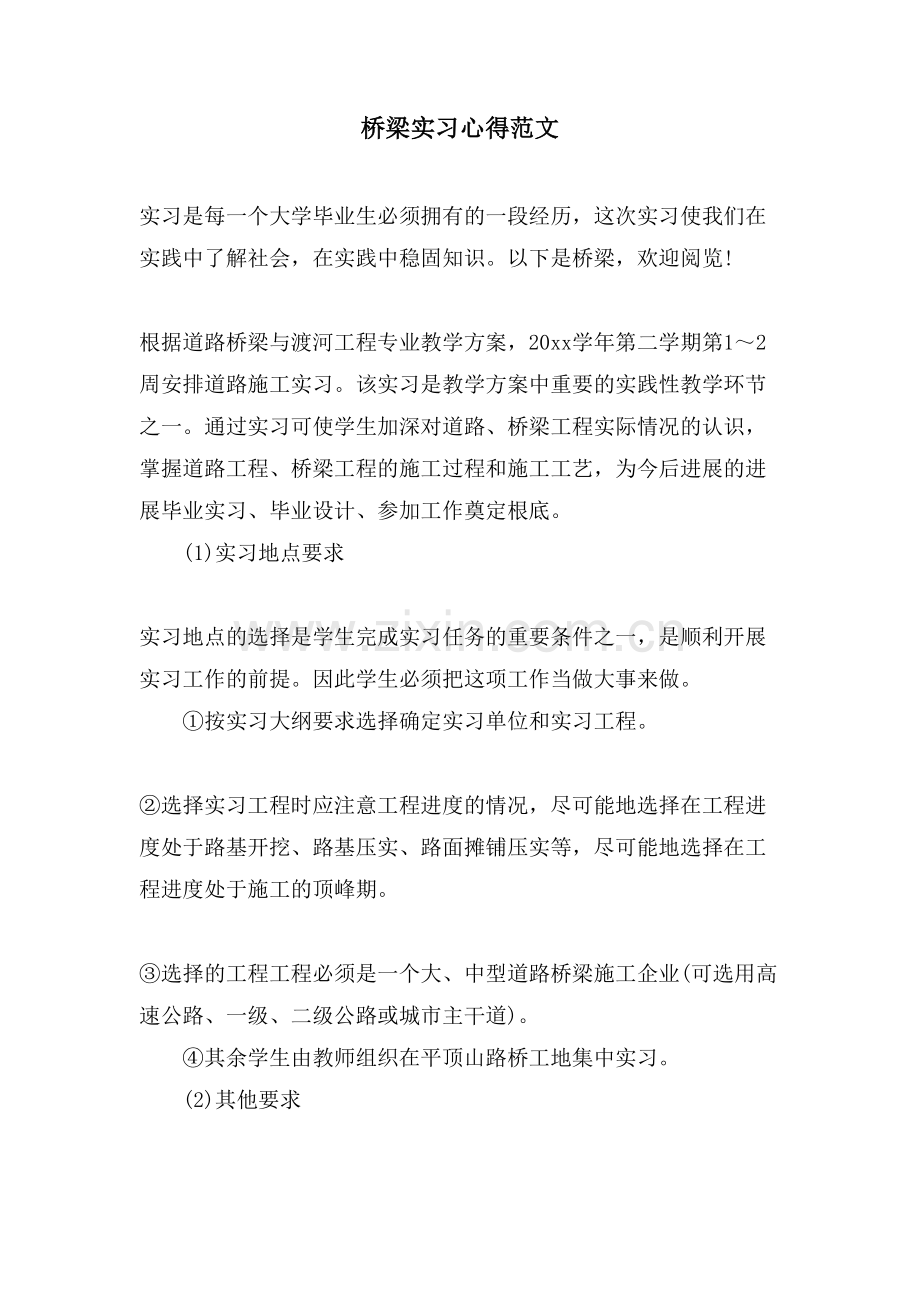 桥梁实习心得范文

实习是每一个大学毕业生必须拥有的一段经历，这次实习使我们在实践中了解社会，在实践中稳固知识。以下是桥梁，欢迎阅览！

根据道路桥梁与渡河工程专业教学方案，20xx学年第二学期第1～2周安排道路施工实习。该实习是教学方案中重要的实践性教学环节之一。通过实习可使学生加深对道路、桥梁工程实际情况的认识，掌握道路工程、桥梁工程的施工过程和施工工艺，为今后进展的进展毕业实习、毕业设计、参加工作奠定根底。

(1)实习地点要求

实习地点的选择是学生完成实习任务的重要条件之一，是顺利开展实习工作的前提。因此学生必须把这项工作当做大事来做。

①按实习大纲要求选择确定实习单位和实习工程。

②选择实习工程时应注意工程进度的情况，尽可能地选择在工程进度处于路基开挖、路基压实、路面摊铺压实等，尽可能地选择在工程进度处于施工的顶峰期。

③选择的工程工程必须是一个大、中型道路桥梁施工企业(可选用高速公路、一级、二级公路或城市主干道)。

④其余学生由教师组织在平顶山路桥工地集中实习。

(2)其他要求

www.zixin.com.cn